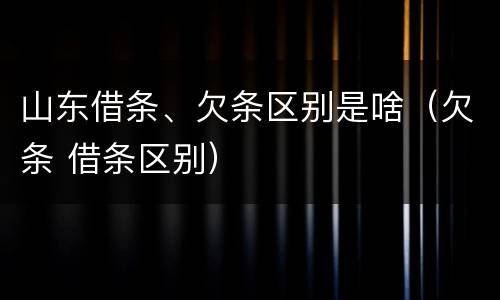 山东借条、欠条区别是啥（欠条 借条区别）